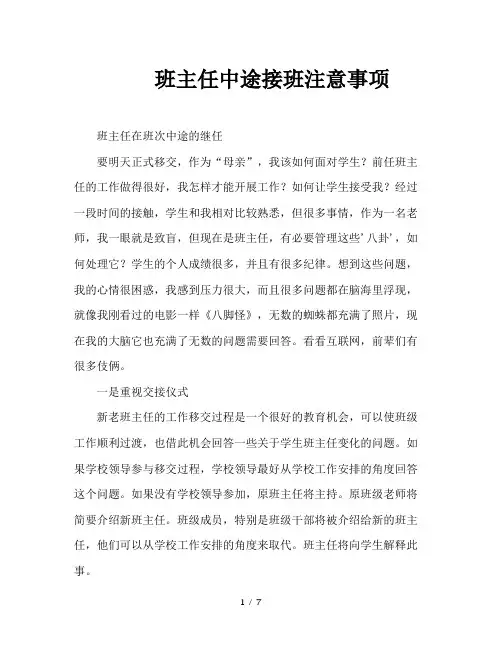 班主任中途接班注意事项

班主任在班次中途的继任

要明天正式移交，作为“母亲”，我该如何面对学生？前任班主任的工作做得很好，我怎样才能开展工作？如何让学生接受我？经过一段时间的接触，学生和我相对比较熟悉，但很多事情，作为一名老师，我一眼就是致盲，但现在是班主任，有必要管理这些’八卦’，如何处理它？学生的个人成绩很多，并且有很多纪律。想到这些问题，我的心情很困惑，我感到压力很大，而且很多问题都在脑海里浮现，就像我刚看过的电影一样《八脚怪》，无数的蜘蛛都充满了照片，现在我的大脑它也充满了无数的问题需要回答。看看互联网，前辈们有很多伎俩。

一是重视交接仪式

新老班主任的工作移交过程是一个很好的教育机会，可以使班级工作顺利过渡，也借此机会回答一些关于学生班主任变化的问题。如果学校领导参与移交过程，学校领导最好从学校工作安排的角度回答这个问题。如果没有学校领导参加，原班主任将主持。原班级老师将简要介绍新班主任。班级成员，特别是班级干部将被介绍给新的班主任，他们可以从学校工作安排的角度来取代。班主任将向学生解释此事。

1 / 7